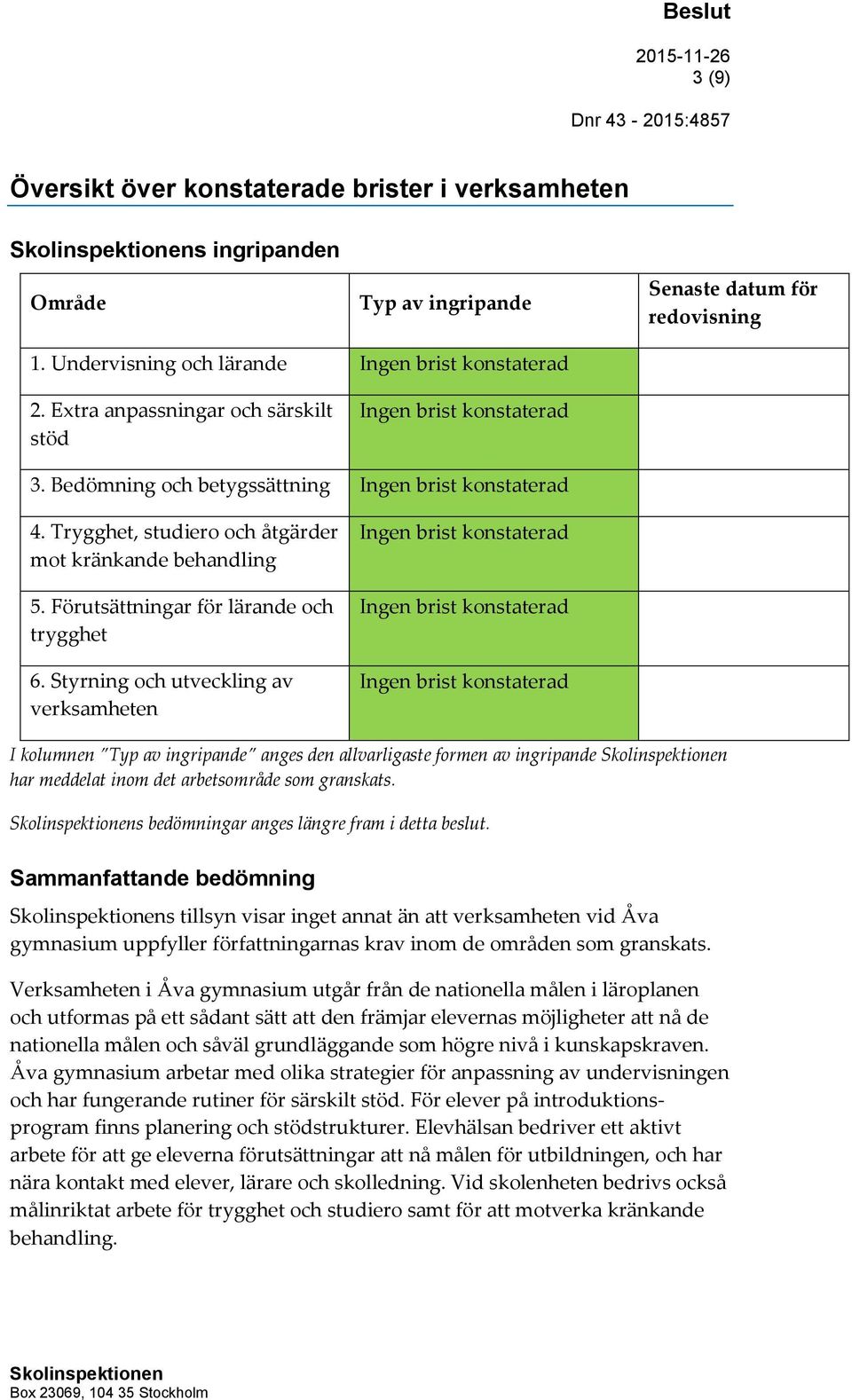 Beslut

2015-11-26
3 (9)

Dnr 43 - 2015:4857

Översikt över konstaterade brister i verksamheten

Skolinspektionens ingripanden

| Område | Typ av ingripande | Senaste datum för redovisning |
|---|---|---|
| 1. Undervisning och lärande | Ingen brist konstaterad | |
| 2. Extra anpassningar och särskilt stöd | Ingen brist konstaterad | |
| 3. Bedömning och betygssättning | Ingen brist konstaterad | |
| 4. Trygghet, studiero och åtgärder mot kränkande behandling | Ingen brist konstaterad | |
| 5. Förutsättningar för lärande och trygghet | Ingen brist konstaterad | |
| 6. Styrning och utveckling av verksamheten | Ingen brist konstaterad | |

I kolumnen "Typ av ingripande" anges den allvarligaste formen av ingripande Skolinspektionen har meddelat inom det arbetsområde som granskats.

Skolinspektionens bedömningar anges längre fram i detta beslut.

Sammanfattande bedömning

Skolinspektionens tillsyn visar inget annat än att verksamheten vid Åva gymnasium uppfyller författningarnas krav inom de områden som granskats.

Verksamheten i Åva gymnasium utgår från de nationella målen i läroplanen och utformas på ett sådant sätt att den främjar elevernas möjligheter att nå de nationella målen och såväl grundläggande som högre nivå i kunskapskraven. Åva gymnasium arbetar med olika strategier för anpassning av undervisningen och har fungerande rutiner för särskilt stöd. För elever på introduktionsprogram finns planering och stödstrukturer. Elevhälsan bedriver ett aktivt arbete för att ge eleverna förutsättningar att nå målen för utbildningen, och har nära kontakt med elever, lärare och skolledning. Vid skolenheten bedrivs också målinriktat arbete för trygghet och studiero samt för att motverka kränkande behandling.

Skolinspektionen
Box 23069, 104 35 Stockholm